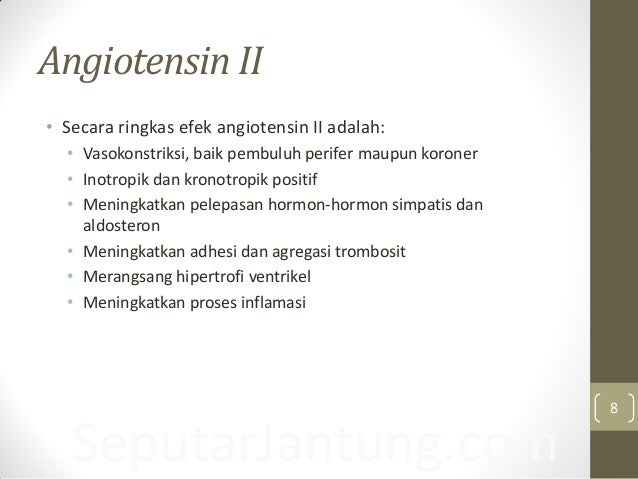 Angiotensin II

• Secara ringkas efek angiotensin II adalah:
  • Vasokonstriksi, baik pembuluh perifer maupun koroner
  • Inotropik dan kronotropik positif
  • Meningkatkan pelepasan hormon-hormon simpatis dan aldosteron
  • Meningkatkan adhesi dan agregasi trombosit
  • Merangsang hipertrofi ventrikel
  • Meningkatkan proses inflamasi

8

SeputarJantung.com